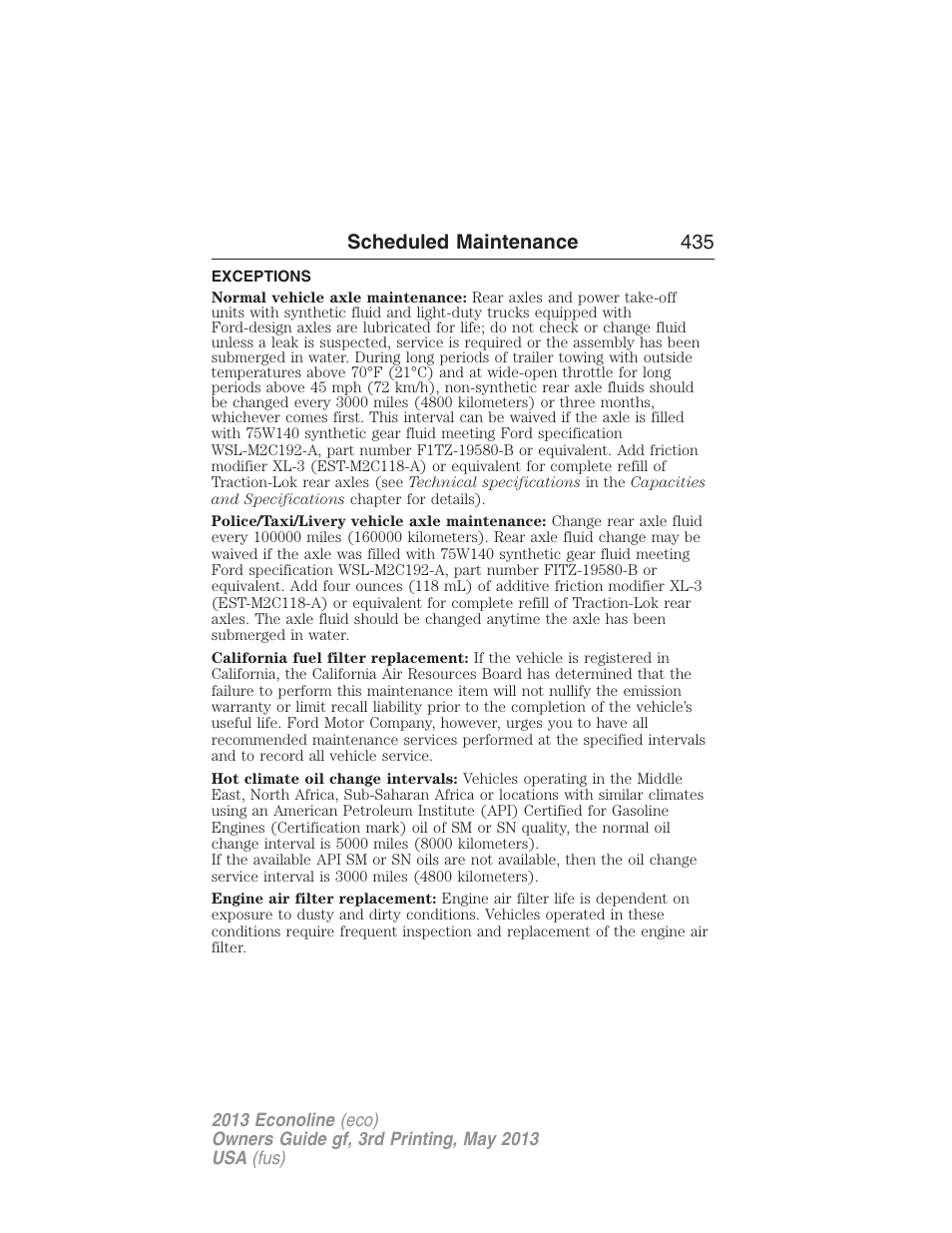 Scheduled Maintenance 435

EXCEPTIONS

Normal vehicle axle maintenance: Rear axles and power take-off units with synthetic fluid and light-duty trucks equipped with Ford-design axles are lubricated for life; do not check or change fluid unless a leak is suspected, service is required or the assembly has been submerged in water. During long periods of trailer towing with outside temperatures above 70°F (21°C) and at wide-open throttle for long periods above 45 mph (72 km/h), non-synthetic rear axle fluids should be changed every 3000 miles (4800 kilometers) or three months, whichever comes first. This interval can be waived if the axle is filled with 75W140 synthetic gear fluid meeting Ford specification WSL-M2C192-A, part number F1TZ-19580-B or equivalent. Add friction modifier XL-3 (EST-M2C118-A) or equivalent for complete refill of Traction-Lok rear axles (see Technical specifications in the Capacities and Specifications chapter for details).

Police/Taxi/Livery vehicle axle maintenance: Change rear axle fluid every 100000 miles (160000 kilometers). Rear axle fluid change may be waived if the axle was filled with 75W140 synthetic gear fluid meeting Ford specification WSL-M2C192-A, part number FITZ-19580-B or equivalent. Add four ounces (118 mL) of additive friction modifier XL-3 (EST-M2C118-A) or equivalent for complete refill of Traction-Lok rear axles. The axle fluid should be changed anytime the axle has been submerged in water.

California fuel filter replacement: If the vehicle is registered in California, the California Air Resources Board has determined that the failure to perform this maintenance item will not nullify the emission warranty or limit recall liability prior to the completion of the vehicle's useful life. Ford Motor Company, however, urges you to have all recommended maintenance services performed at the specified intervals and to record all vehicle service.

Hot climate oil change intervals: Vehicles operating in the Middle East, North Africa, Sub-Saharan Africa or locations with similar climates using an American Petroleum Institute (API) Certified for Gasoline Engines (Certification mark) oil of SM or SN quality, the normal oil change interval is 5000 miles (8000 kilometers).
If the available API SM or SN oils are not available, then the oil change service interval is 3000 miles (4800 kilometers).

Engine air filter replacement: Engine air filter life is dependent on exposure to dusty and dirty conditions. Vehicles operated in these conditions require frequent inspection and replacement of the engine air filter.

2013 Econoline (eco)
Owners Guide gf, 3rd Printing, May 2013
USA (fus)